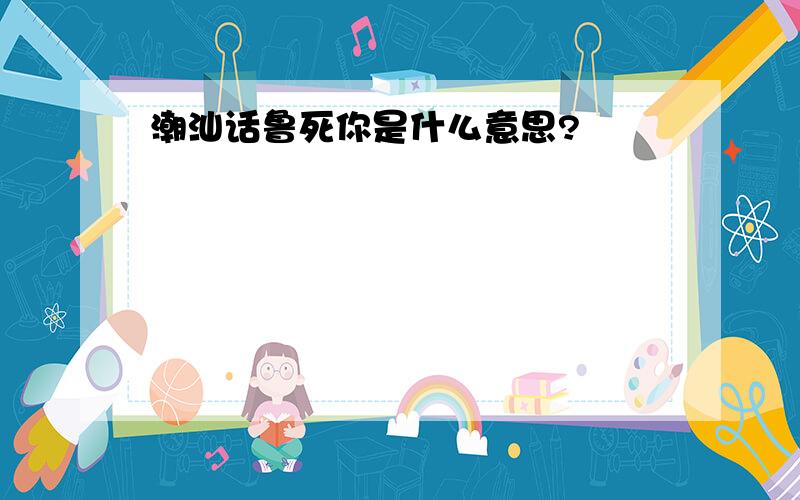 潮汕话鲁死你是什么意思?